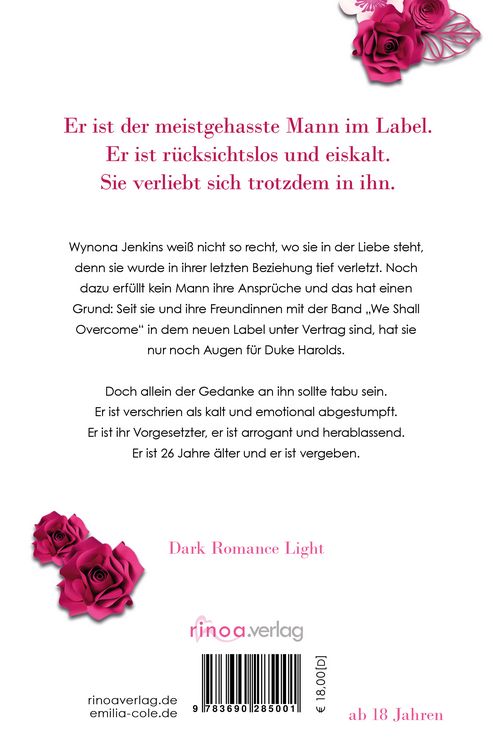 Er ist der meistgehasste Mann im Label.
Er ist rücksichtslos und eiskalt.
Sie verliebt sich trotzdem in ihn.

Wynona Jenkins weiß nicht so recht, wo sie in der Liebe steht, denn sie wurde in ihrer letzten Beziehung tief verletzt. Noch dazu erfüllt kein Mann ihre Ansprüche und das hat einen Grund: Seit sie und ihre Freundinnen mit der Band „We Shall Overcome" in dem neuen Label unter Vertrag sind, hat sie nur noch Augen für Duke Harolds.

Doch allein der Gedanke an ihn sollte tabu sein.
Er ist verschrien als kalt und emotional abgestumpft.
Er ist ihr Vorgesetzter, er ist arrogant und herablassend.
Er ist 26 Jahre älter und er ist vergeben.

Dark Romance Light

rinoa.verlag

rinoaverlag.de
emilia-cole.de

9 783690 285001

€ 18,00[D]

ab 18 Jahren